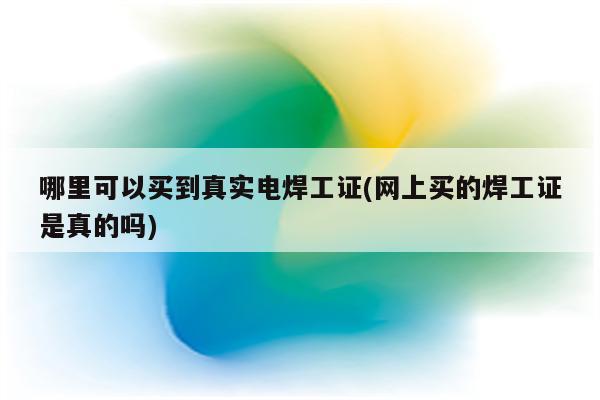 哪里可以买到真实电焊工证(网上买的焊工证是真的吗)